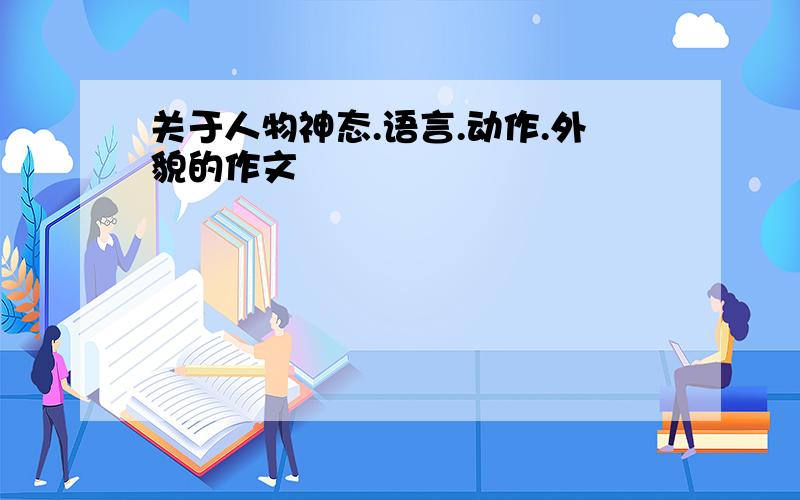 关于人物神态.语言.动作.外貌的作文